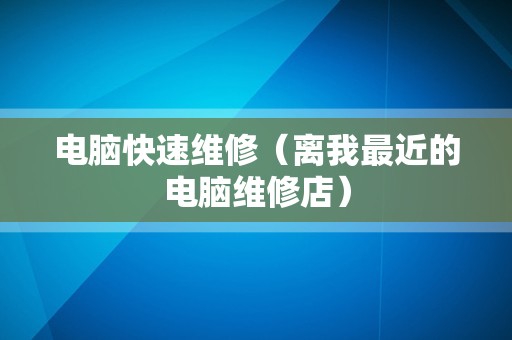 电脑快速维修（离我最近的电脑维修店）